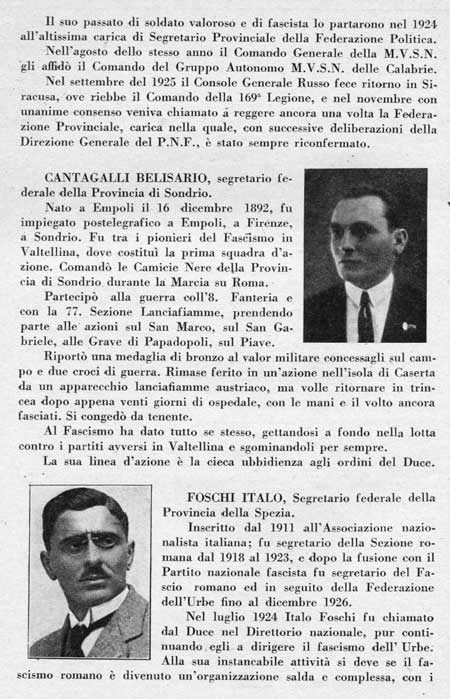 Il suo passato di soldato valoroso e di fascista lo partarono nel 1924 all'altissima carica di Segretario Provinciale della Federazione Politica.

Nell'agosto dello stesso anno il Comando Generale della M.V.S.N. gli affidò il Comando del Gruppo Autonomo M.V.S.N. delle Calabrie.

Nel settembre del 1925 il Console Generale Russo fece ritorno in Siracusa, ove riebbe il Comando della 169ª Legione, e nel novembre con unanime consenso veniva chiamato a reggere ancora una volta la Federazione Provinciale, carica nella quale, con successive deliberazioni della Direzione Generale del P.N.F., è stato sempre riconfermato.

CANTAGALLI BELISARIO, segretario federale della Provincia di Sondrio.

Nato a Empoli il 16 dicembre 1892, fu impiegato postelegrafico a Empoli, a Firenze, a Sondrio. Fu tra i pionieri del Fascismo in Valtellina, dove costituì la prima squadra d'azione. Comandò le Camicie Nere della Provincia di Sondrio durante la Marcia su Roma.

Partecipò alla guerra coll'8. Fanteria e con la 77. Sezione Lanciafiamme, prendendo parte alle azioni sul San Marco, sul San Gabriele, alle Grave di Papadopoli, sul Piave.

Riportò una medaglia di bronzo al valor militare concessagli sul campo e due croci di guerra. Rimase ferito in un'azione nell'isola di Caserta da un apparecchio lanciafiamme austriaco, ma volle ritornare in trincea dopo appena venti giorni di ospedale, con le mani e il volto ancora fasciati. Si congedò da tenente.

Al Fascismo ha dato tutto se stesso, gettandosi a fondo nella lotta contro i partiti avversi in Valtellina e sgominandoli per sempre.

La sua linea d'azione è la cieca ubbidienza agli ordini del Duce.

FOSCHI ITALO, Segretario federale della Provincia della Spezia.

Inscritto dal 1911 all'Associazione nazionalista italiana; fu segretario della Sezione romana dal 1918 al 1923, e dopo la fusione con il Partito nazionale fascista fu segretario del Fascio romano ed in seguito della Federazione dell'Urbe fino al dicembre 1926.

Nel luglio 1924 Italo Foschi fu chiamato dal Duce nel Direttorio nazionale, pur continuando egli a dirigere il fascismo dell' Urbe. Alla sua instancabile attività si deve se il fascismo romano è divenuto un'organizzazione salda e complessa, con i